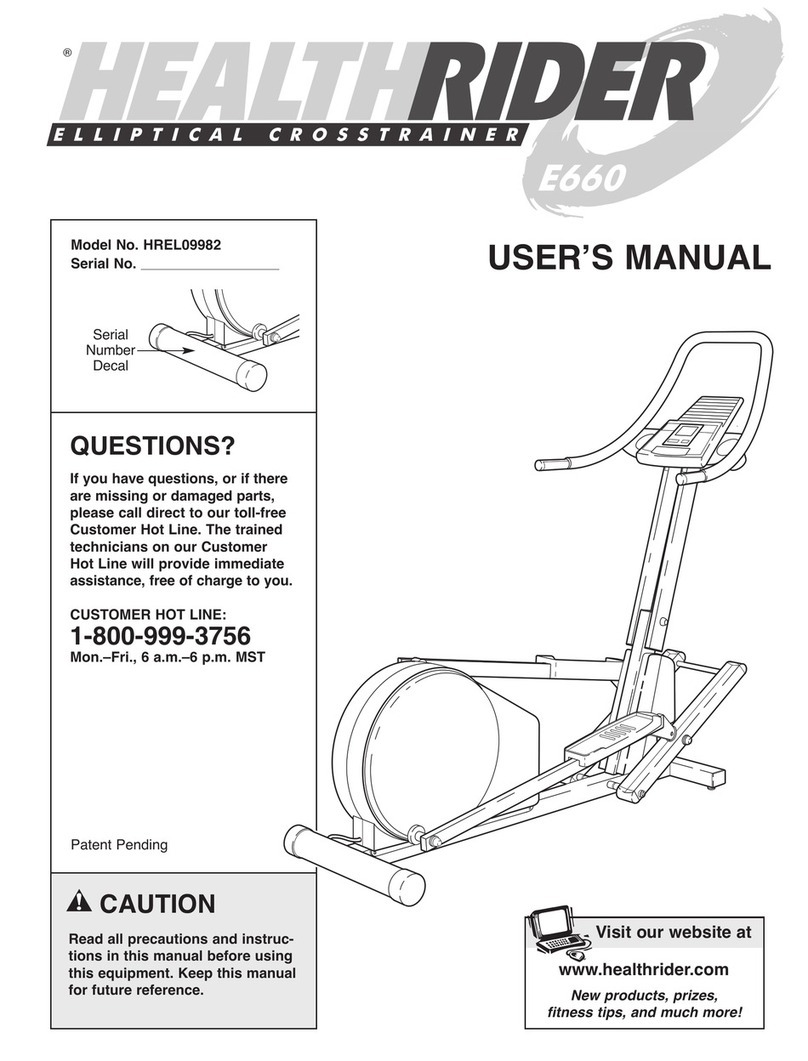 ®
HEALTHRIDER
ELLIPTICAL CROSSTRAINER
E660

Model No. HREL09982
Serial No. ___________________

Serial Number Decal

USER'S MANUAL

QUESTIONS?

If you have questions, or if there are missing or damaged parts, please call direct to our toll-free Customer Hot Line. The trained technicians on our Customer Hot Line will provide immediate assistance, free of charge to you.

CUSTOMER HOT LINE:
1-800-999-3756
Mon.–Fri., 6 a.m.–6 p.m. MST

Patent Pending

CAUTION

Read all precautions and instructions in this manual before using this equipment. Keep this manual for future reference.

Visit our website at
www.healthrider.com
New products, prizes, fitness tips, and much more!